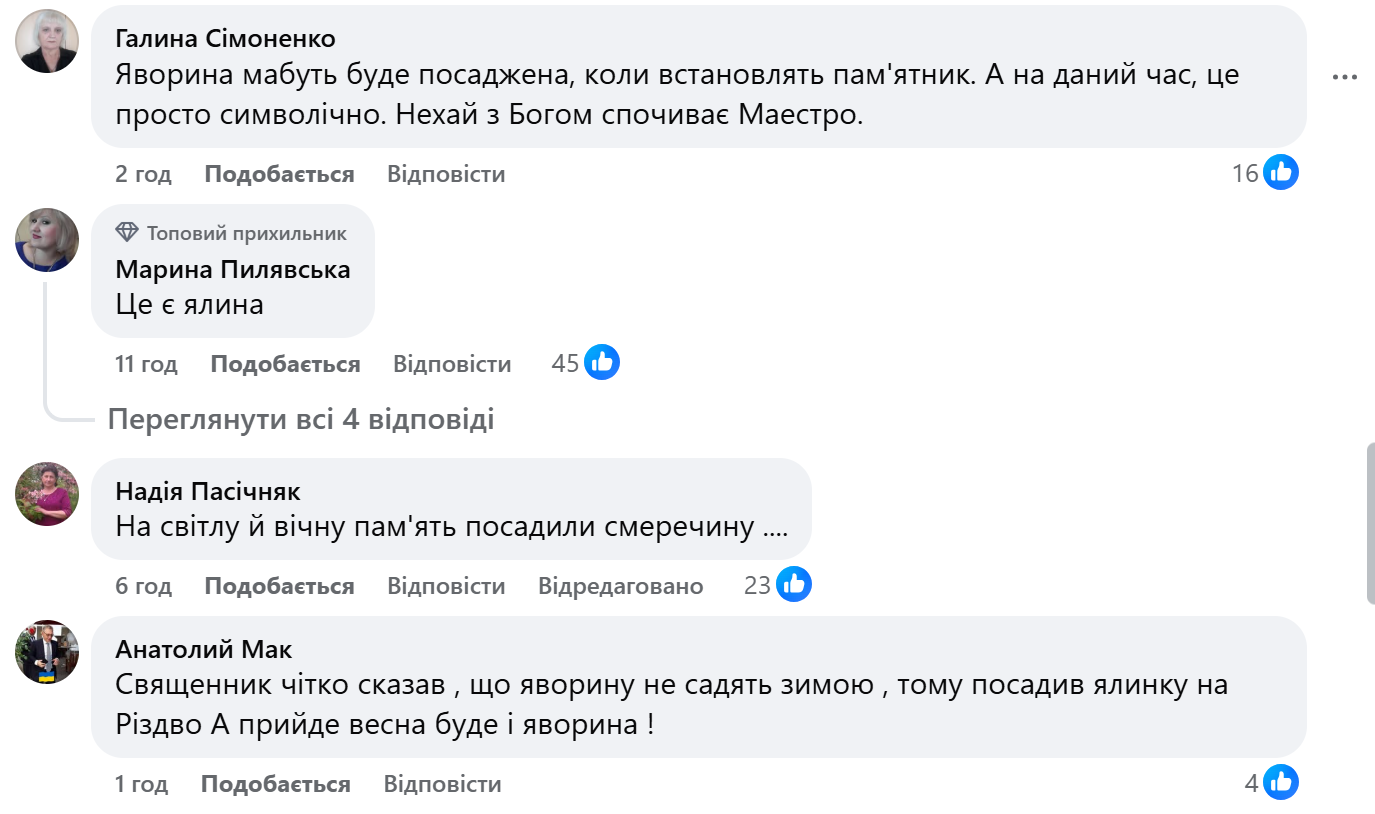 Галина Сімоненко
Яворина мабуть буде посаджена, коли встановлять пам'ятник. А на даний час, це просто символічно. Нехай з Богом спочиває Маестро.

2 год Подобається Відповісти 16

Топовий прихильник
Марина Пилявська
Це є ялина

11 год Подобається Відповісти 45

Переглянути всі 4 відповіді

Надія Пасічняк
На світлу й вічну пам'ять посадили смеречину ....

6 год Подобається Відповісти Відредаговано 23

Анатолий Мак
Священник чітко сказав , що яворину не садять зимою , тому посадив ялинку на Різдво А прийде весна буде і яворина !

1 год Подобається Відповісти 4